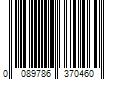 0 089786 370460